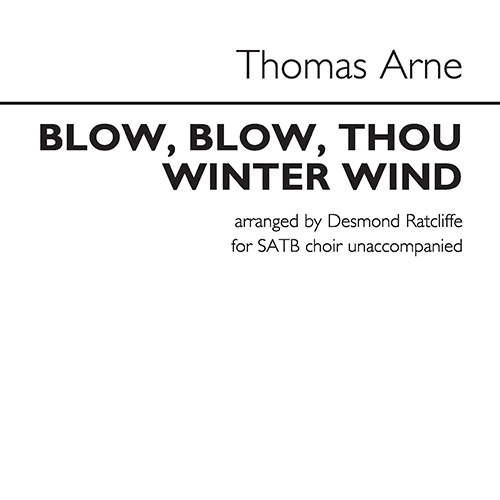 Thomas Arne

BLOW, BLOW, THOU WINTER WIND

arranged by Desmond Ratcliffe
for SATB choir unaccompanied